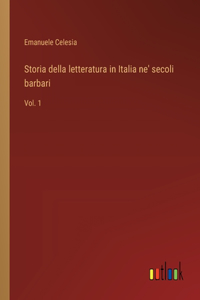 Emanuele Celesia

Storia della letteratura in Italia ne' secoli barbari

Vol. 1

outlook